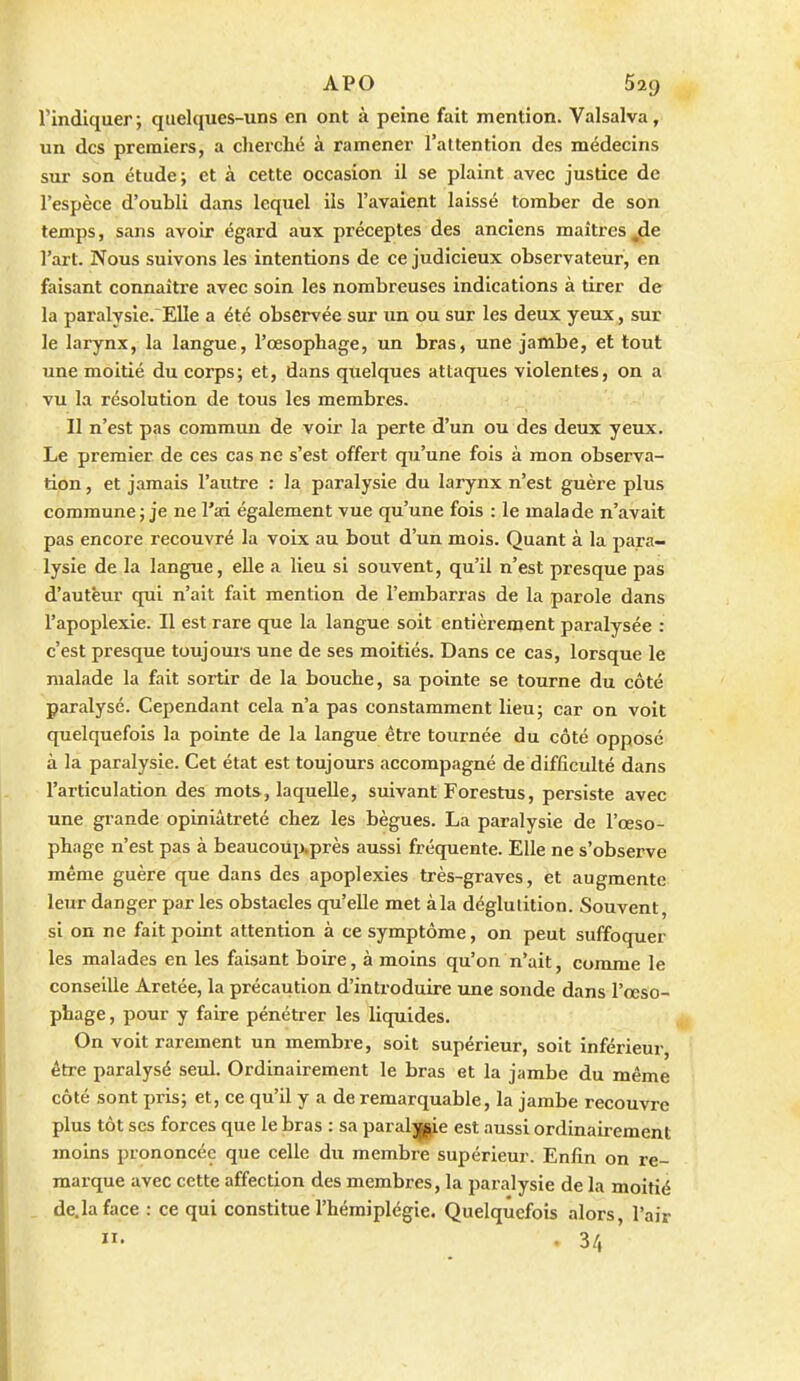 APO 529

l'indiquer; quelques-uns en ont à peine fait mention. Valsalva, un des premiers, a cherché à ramener l'attention des médecins sur son étude; et à cette occasion il se plaint avec justice de l'espèce d'oubli dans lequel ils l'avaient laissé tomber de son temps, sans avoir égard aux préceptes des anciens maîtres de l'art. Nous suivons les intentions de ce judicieux observateur, en faisant connaître avec soin les nombreuses indications à tirer de la paralysie. Elle a été observée sur un ou sur les deux yeux, sur le larynx, la langue, l'œsophage, un bras, une jambe, et tout une moitié du corps; et, dans quelques attaques violentes, on a vu la résolution de tous les membres.

Il n'est pas commun de voir la perte d'un ou des deux yeux. Le premier de ces cas ne s'est offert qu'une fois à mon observation, et jamais l'autre : la paralysie du larynx n'est guère plus commune; je ne l'ai également vue qu'une fois : le malade n'avait pas encore recouvré la voix au bout d'un mois. Quant à la paralysie de la langue, elle a lieu si souvent, qu'il n'est presque pas d'auteur qui n'ait fait mention de l'embarras de la parole dans l'apoplexie. Il est rare que la langue soit entièrement paralysée : c'est presque toujours une de ses moitiés. Dans ce cas, lorsque le malade la fait sortir de la bouche, sa pointe se tourne du côté paralysé. Cependant cela n'a pas constamment lieu; car on voit quelquefois la pointe de la langue être tournée du côté opposé à la paralysie. Cet état est toujours accompagné de difficulté dans l'articulation des mots, laquelle, suivant Forestus, persiste avec une grande opiniâtreté chez les bègues. La paralysie de l'œsophage n'est pas à beaucoup près aussi fréquente. Elle ne s'observe même guère que dans des apoplexies très-graves, et augmente leur danger par les obstacles qu'elle met à la déglutition. Souvent, si on ne fait point attention à ce symptôme, on peut suffoquer les malades en les faisant boire, à moins qu'on n'ait, comme le conseille Aretée, la précaution d'introduire une sonde dans l'œsophage, pour y faire pénétrer les liquides.

On voit rarement un membre, soit supérieur, soit inférieur, être paralysé seul. Ordinairement le bras et la jambe du même côté sont pris; et, ce qu'il y a de remarquable, la jambe recouvre plus tôt ses forces que le bras : sa paralysie est aussi ordinairement moins prononcée que celle du membre supérieur. Enfin on remarque avec cette affection des membres, la paralysie de la moitié de la face : ce qui constitue l'hémiplégie. Quelquefois alors, l'air

II. 34